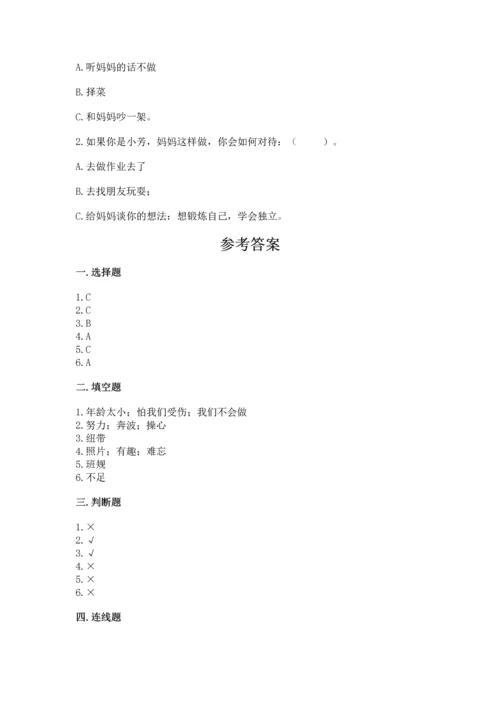 A. 听妈妈的话不做

B. 择菜

C. 和妈妈吵一架。

2. 如果你是小芳，妈妈这样做，你会如何对待：（　　）。

A. 去做作业去了

B. 去找朋友玩耍；

C. 给妈妈谈你的想法：想锻炼自己，学会独立。

参考答案

一. 选择题

1. C
2. C
3. B
4. A
5. C
6. A

二. 填空题

1. 年龄太小；怕我们受伤；我们不会做
2. 努力；奔波；操心
3. 纽带
4. 照片；有趣；难忘
5. 班规
6. 不足

三. 判断题

1. ×
2. √
3. √
4. ×
5. ×
6. ×

四. 连线题